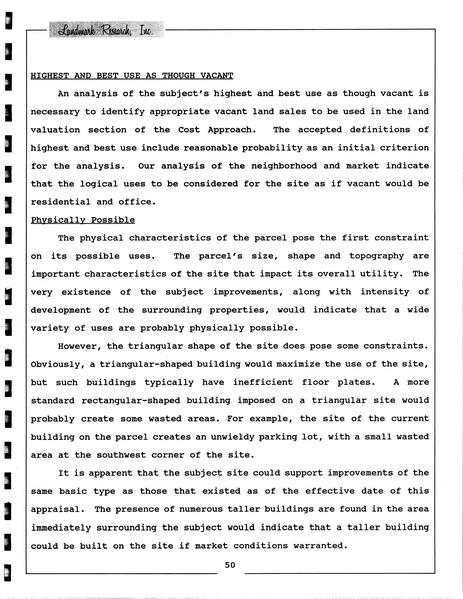 Landmark Research, Inc.

HIGHEST AND BEST USE AS THOUGH VACANT

An analysis of the subject's highest and best use as though vacant is necessary to identify appropriate vacant land sales to be used in the land valuation section of the Cost Approach. The accepted definitions of highest and best use include reasonable probability as an initial criterion for the analysis. Our analysis of the neighborhood and market indicate that the logical uses to be considered for the site as if vacant would be residential and office.

Physically Possible

The physical characteristics of the parcel pose the first constraint on its possible uses. The parcel's size, shape and topography are important characteristics of the site that impact its overall utility. The very existence of the subject improvements, along with intensity of development of the surrounding properties, would indicate that a wide variety of uses are probably physically possible.

However, the triangular shape of the site does pose some constraints. Obviously, a triangular-shaped building would maximize the use of the site, but such buildings typically have inefficient floor plates. A more standard rectangular-shaped building imposed on a triangular site would probably create some wasted areas. For example, the site of the current building on the parcel creates an unwieldy parking lot, with a small wasted area at the southwest corner of the site.

It is apparent that the subject site could support improvements of the same basic type as those that existed as of the effective date of this appraisal. The presence of numerous taller buildings are found in the area immediately surrounding the subject would indicate that a taller building could be built on the site if market conditions warranted.

50